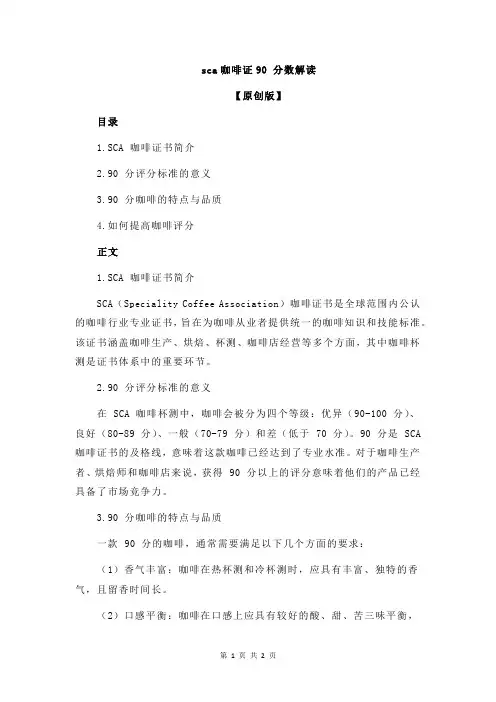 sca 咖啡证 90 分数解读

【原创版】

目录

1.SCA 咖啡证书简介

2.90 分评分标准的意义

3.90 分咖啡的特点与品质

4.如何提高咖啡评分

正文

1.SCA 咖啡证书简介

SCA（Speciality Coffee Association）咖啡证书是全球范围内公认的咖啡行业专业证书，旨在为咖啡从业者提供统一的咖啡知识和技能标准。该证书涵盖咖啡生产、烘焙、杯测、咖啡店经营等多个方面，其中咖啡杯测是证书体系中的重要环节。

2.90 分评分标准的意义

在 SCA 咖啡杯测中，咖啡会被分为四个等级：优异（90-100 分）、良好（80-89 分）、一般（70-79 分）和差（低于 70 分）。90 分是 SCA 咖啡证书的及格线，意味着这款咖啡已经达到了专业水准。对于咖啡生产者、烘焙师和咖啡店来说，获得 90 分以上的评分意味着他们的产品已经具备了市场竞争力。

3.90 分咖啡的特点与品质

一款 90 分的咖啡，通常需要满足以下几个方面的要求：

（1）香气丰富：咖啡在热杯测和冷杯测时，应具有丰富、独特的香气，且留香时间长。

（2）口感平衡：咖啡在口感上应具有较好的酸、甜、苦三味平衡，

第 1 页 共 2 页